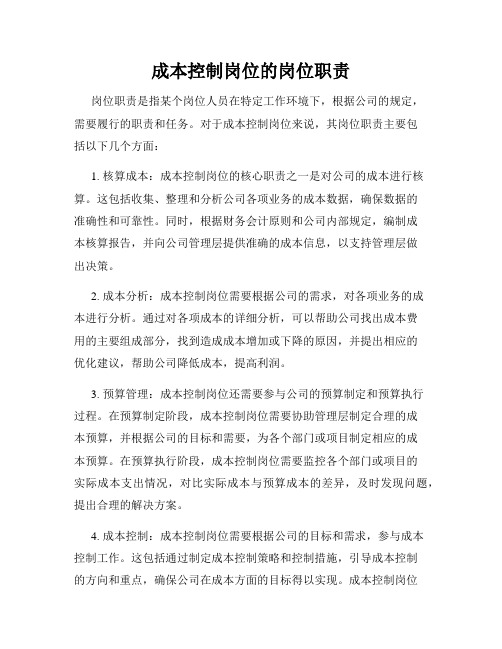 成本控制岗位的岗位职责

岗位职责是指某个岗位人员在特定工作环境下，根据公司的规定，需要履行的职责和任务。对于成本控制岗位来说，其岗位职责主要包括以下几个方面：

1. 核算成本：成本控制岗位的核心职责之一是对公司的成本进行核算。这包括收集、整理和分析公司各项业务的成本数据，确保数据的准确性和可靠性。同时，根据财务会计原则和公司内部规定，编制成本核算报告，并向公司管理层提供准确的成本信息，以支持管理层做出决策。

2. 成本分析：成本控制岗位需要根据公司的需求，对各项业务的成本进行分析。通过对各项成本的详细分析，可以帮助公司找出成本费用的主要组成部分，找到造成成本增加或下降的原因，并提出相应的优化建议，帮助公司降低成本，提高利润。

3. 预算管理：成本控制岗位还需要参与公司的预算制定和预算执行过程。在预算制定阶段，成本控制岗位需要协助管理层制定合理的成本预算，并根据公司的目标和需要，为各个部门或项目制定相应的成本预算。在预算执行阶段，成本控制岗位需要监控各个部门或项目的实际成本支出情况，对比实际成本与预算成本的差异，及时发现问题，提出合理的解决方案。

4. 成本控制：成本控制岗位需要根据公司的目标和需求，参与成本控制工作。这包括通过制定成本控制策略和控制措施，引导成本控制的方向和重点，确保公司在成本方面的目标得以实现。成本控制岗位